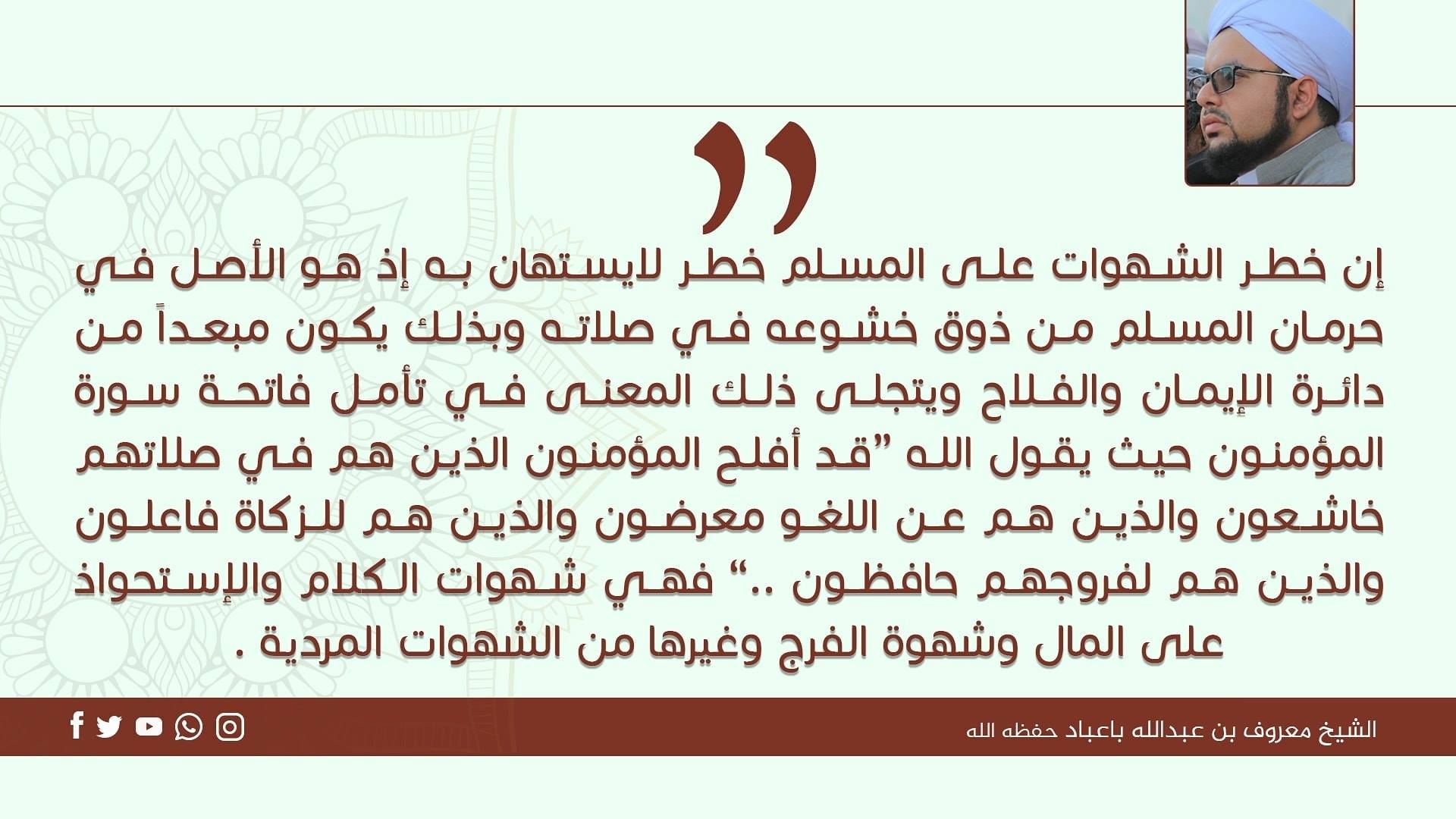 إن خطر الشهوات على المسلم خطر لايستهان به إذ هو الأصل في حرمان المسلم من ذوق خشوعه في صلاته وبذلك يكون مبعداً من دائرة الإيمان والفلاح ويتجلى ذلك المعنى في تأمل فاتحة سورة المؤمنون حيث يقول الله "قد أفلح المؤمنون الذين هم في صلاتهم خاشعون والذين هم عن اللغو معرضون والذين هم للزكاة فاعلون والذين هم لفروجهم حافظون .." فهي شهوات الكلام والإستحواذ على المال وشهوة الفرج وغيرها من الشهوات المردية .

الشيخ معروف بن عبدالله باعباد حفظه الله